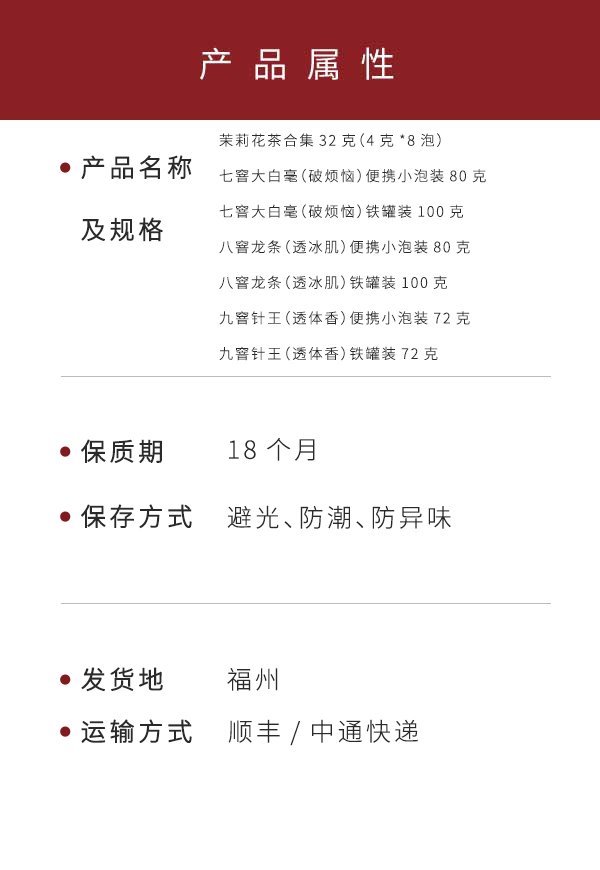 产品属性

• 产品名称及规格

茉莉花茶合集32克(4克*8泡)
七窨大白毫(破烦恼)便携小泡装80克
七窨大白毫(破烦恼)铁罐装100克
八窨龙条(透冰肌)便携小泡装80克
八窨龙条(透冰肌)铁罐装100克
九窨针王(透体香)便携小泡装72克
九窨针王(透体香)铁罐装72克

• 保质期 18个月

• 保存方式 避光、防潮、防异味

• 发货地 福州

• 运输方式 顺丰/中通快递